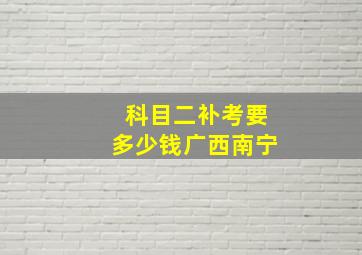 科目二补考要
多少钱广西南宁